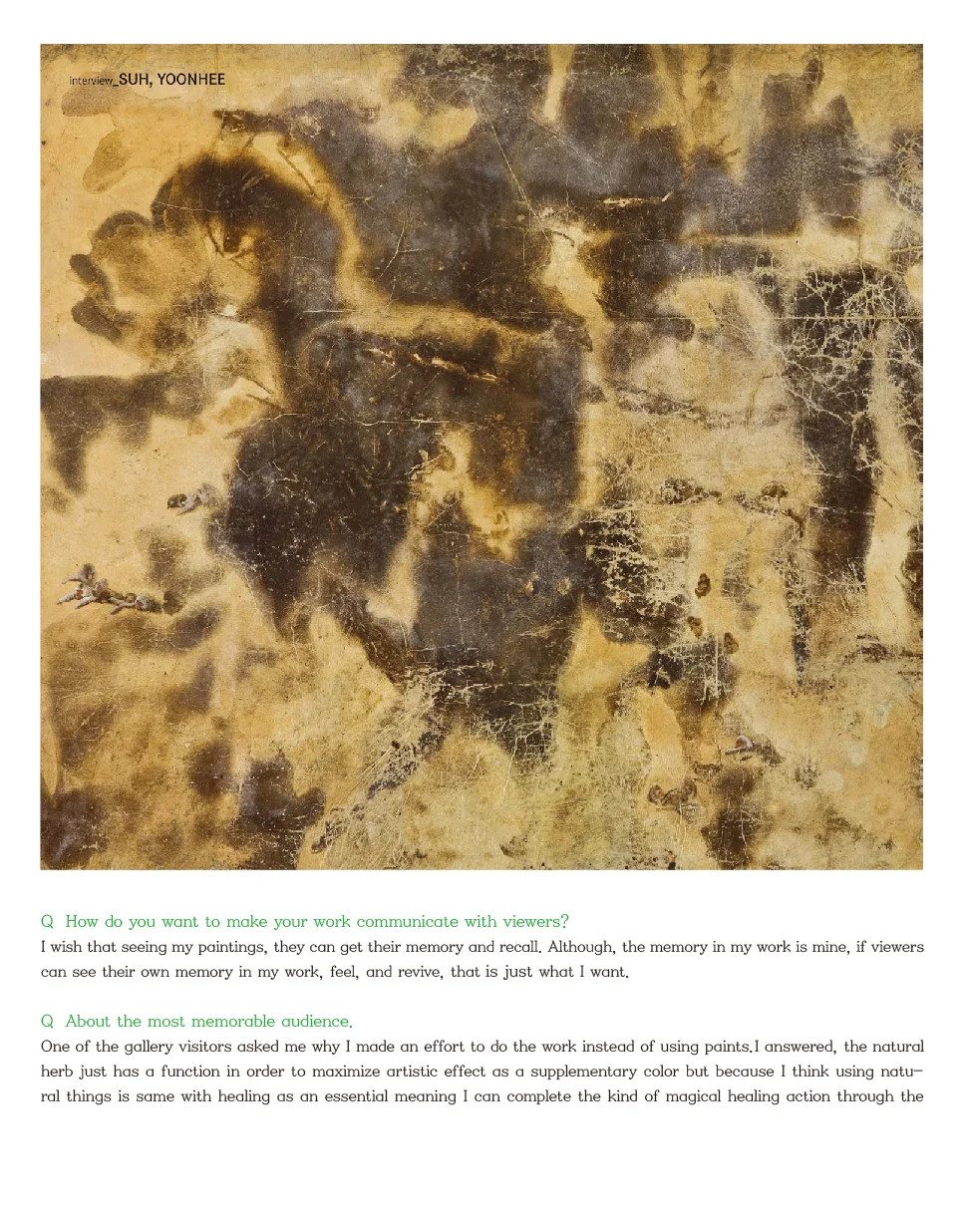 interview_SUH, YOONHEE

Q How do you want to make your work communicate with viewers?
I wish that seeing my paintings, they can get their memory and recall. Although, the memory in my work is mine, if viewers can see their own memory in my work, feel, and revive, that is just what I want.

Q About the most memorable audience.
One of the gallery visitors asked me why I made an effort to do the work instead of using paints.I answered, the natural herb just has a function in order to maximize artistic effect as a supplementary color but because I think using natural things is same with healing as an essential meaning I can complete the kind of magical healing action through the